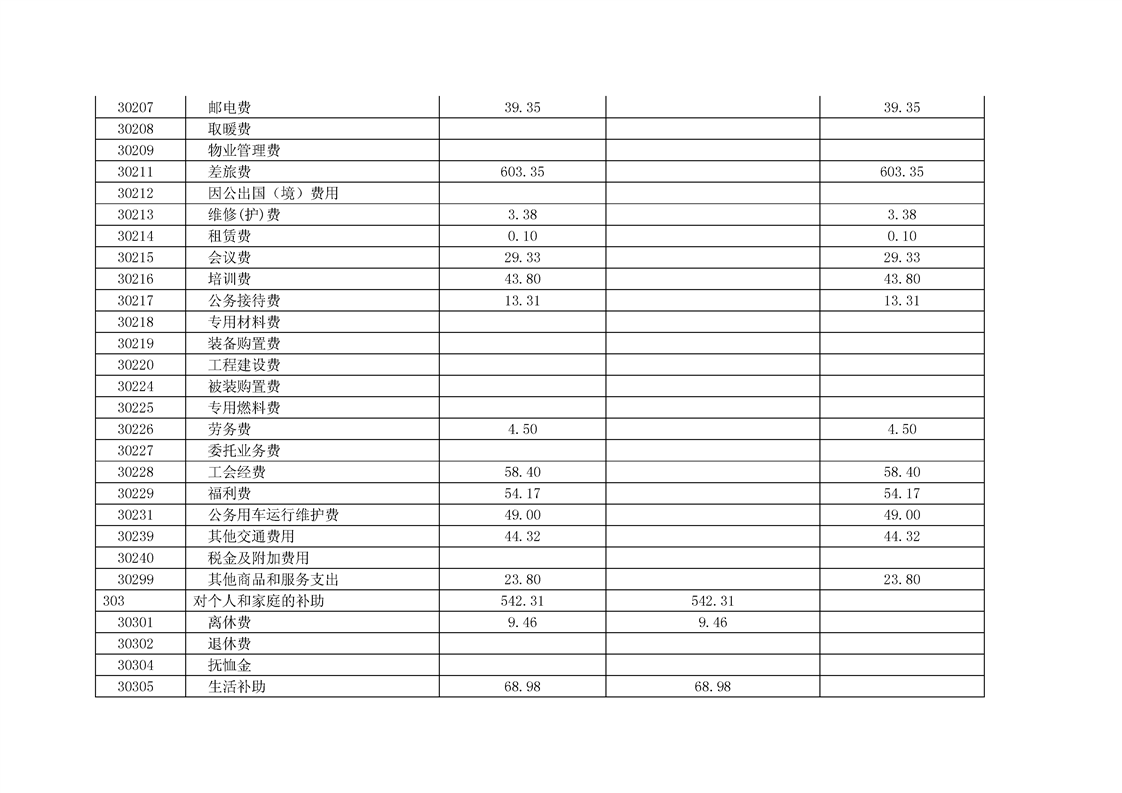 | | | | | |
|---|---|---|---|---|
| 30207 | 邮电费 | 39.35 | | 39.35 |
| 30208 | 取暖费 | | | |
| 30209 | 物业管理费 | | | |
| 30211 | 差旅费 | 603.35 | | 603.35 |
| 30212 | 因公出国（境）费用 | | | |
| 30213 | 维修(护)费 | 3.38 | | 3.38 |
| 30214 | 租赁费 | 0.10 | | 0.10 |
| 30215 | 会议费 | 29.33 | | 29.33 |
| 30216 | 培训费 | 43.80 | | 43.80 |
| 30217 | 公务接待费 | 13.31 | | 13.31 |
| 30218 | 专用材料费 | | | |
| 30219 | 装备购置费 | | | |
| 30220 | 工程建设费 | | | |
| 30224 | 被装购置费 | | | |
| 30225 | 专用燃料费 | | | |
| 30226 | 劳务费 | 4.50 | | 4.50 |
| 30227 | 委托业务费 | | | |
| 30228 | 工会经费 | 58.40 | | 58.40 |
| 30229 | 福利费 | 54.17 | | 54.17 |
| 30231 | 公务用车运行维护费 | 49.00 | | 49.00 |
| 30239 | 其他交通费用 | 44.32 | | 44.32 |
| 30240 | 税金及附加费用 | | | |
| 30299 | 其他商品和服务支出 | 23.80 | | 23.80 |
| 303 | 对个人和家庭的补助 | 542.31 | 542.31 | |
| 30301 | 离休费 | 9.46 | 9.46 | |
| 30302 | 退休费 | | | |
| 30304 | 抚恤金 | | | |
| 30305 | 生活补助 | 68.98 | 68.98 | |